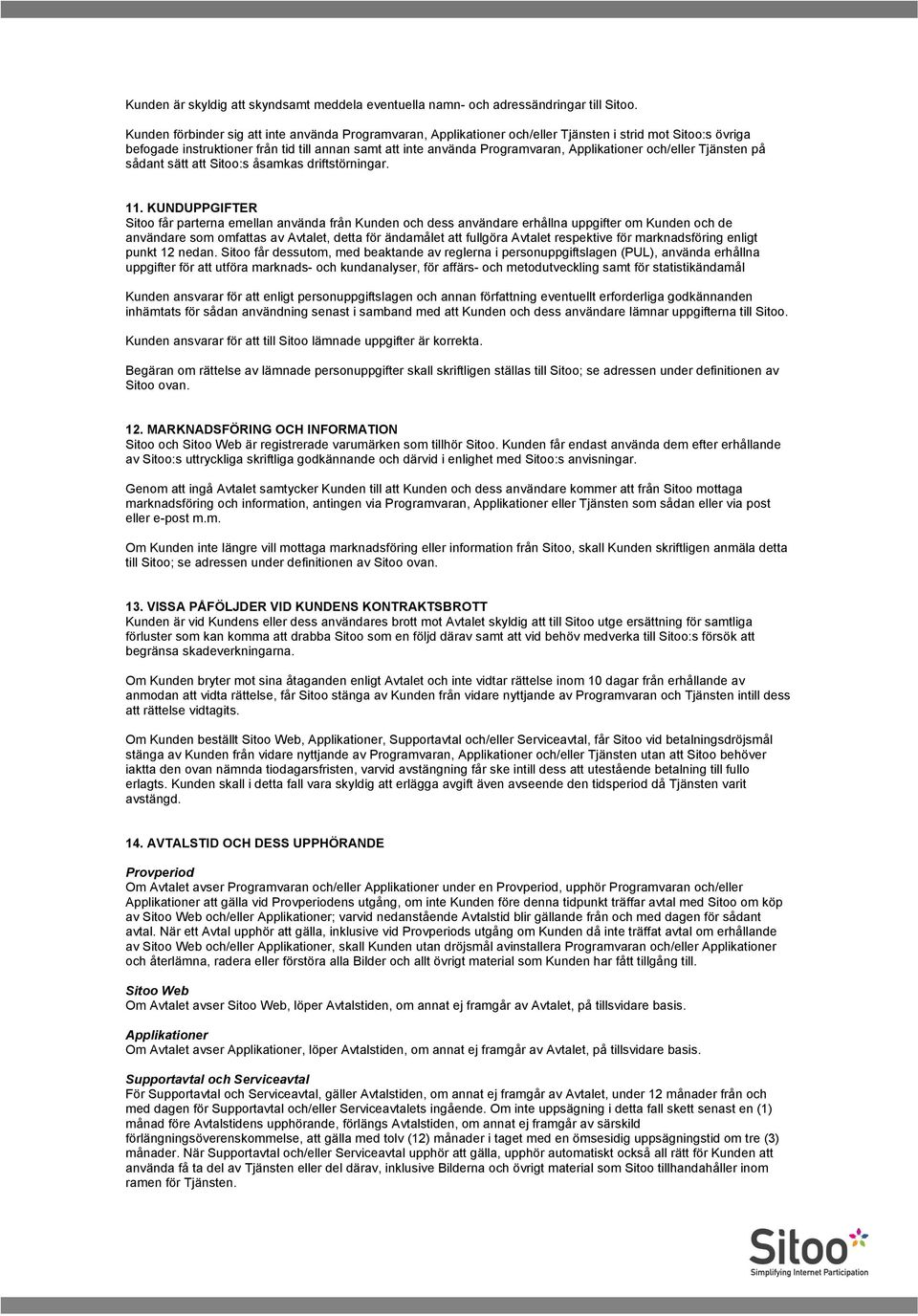 Kunden är skyldig att skyndsamt meddela eventuella namn- och adressändringar till Sitoo.

Kunden förbinder sig att inte använda Programvaran, Applikationer och/eller Tjänsten i strid mot Sitoo:s övriga befogade instruktioner från tid till annan samt att inte använda Programvaran, Applikationer och/eller Tjänsten på sådant sätt att Sitoo:s åsamkas driftstörningar.

11. KUNDUPPGIFTER
Sitoo får parterna emellan använda från Kunden och dess användare erhållna uppgifter om Kunden och de användare som omfattas av Avtalet, detta för ändamålet att fullgöra Avtalet respektive för marknadsföring enligt punkt 12 nedan. Sitoo får dessutom, med beaktande av reglerna i personuppgiftslagen (PUL), använda erhållna uppgifter för att utföra marknads- och kundanalyser, för affärs- och metodutveckling samt för statistikändamål

Kunden ansvarar för att enligt personuppgiftslagen och annan författning eventuellt erforderliga godkännanden inhämtats för sådan användning senast i samband med att Kunden och dess användare lämnar uppgifterna till Sitoo.

Kunden ansvarar för att till Sitoo lämnade uppgifter är korrekta.

Begäran om rättelse av lämnade personuppgifter skall skriftligen ställas till Sitoo; se adressen under definitionen av Sitoo ovan.

12. MARKNADSFÖRING OCH INFORMATION
Sitoo och Sitoo Web är registrerade varumärken som tillhör Sitoo. Kunden får endast använda dem efter erhållande av Sitoo:s uttryckliga skriftliga godkännande och därvid i enlighet med Sitoo:s anvisningar.

Genom att ingå Avtalet samtycker Kunden till att Kunden och dess användare kommer att från Sitoo mottaga marknadsföring och information, antingen via Programvaran, Applikationer eller Tjänsten som sådan eller via post eller e-post m.m.

Om Kunden inte längre vill mottaga marknadsföring eller information från Sitoo, skall Kunden skriftligen anmäla detta till Sitoo; se adressen under definitionen av Sitoo ovan.

13. VISSA PÅFÖLJDER VID KUNDENS KONTRAKTSBROTT
Kunden är vid Kundens eller dess användares brott mot Avtalet skyldig att till Sitoo utge ersättning för samtliga förluster som kan komma att drabba Sitoo som en följd därav samt att vid behöv medverka till Sitoo:s försök att begränsa skadeverkningarna.

Om Kunden bryter mot sina åtaganden enligt Avtalet och inte vidtar rättelse inom 10 dagar från erhållande av anmodan att vidta rättelse, får Sitoo stänga av Kunden från vidare nyttjande av Programvaran och Tjänsten intill dess att rättelse vidtagits.

Om Kunden beställt Sitoo Web, Applikationer, Supportavtal och/eller Serviceavtal, får Sitoo vid betalningsdröjsmål stänga av Kunden från vidare nyttjande av Programvaran, Applikationer och/eller Tjänsten utan att Sitoo behöver iaktta den ovan nämnda tiodagarsfristen, varvid avstängning får ske intill dess att utestående betalning till fullo erlagts. Kunden skall i detta fall vara skyldig att erlägga avgift även avseende den tidsperiod då Tjänsten varit avstängd.

14. AVTALSTID OCH DESS UPPHÖRANDE

Provperiod
Om Avtalet avser Programvaran och/eller Applikationer under en Provperiod, upphör Programvaran och/eller Applikationer att gälla vid Provperiodens utgång, om inte Kunden före denna tidpunkt träffar avtal med Sitoo om köp av Sitoo Web och/eller Applikationer; varvid nedanstående Avtalstid blir gällande från och med dagen för sådant avtal. När ett Avtal upphör att gälla, inklusive vid Provperiods utgång om Kunden då inte träffat avtal om erhållande av Sitoo Web och/eller Applikationer, skall Kunden utan dröjsmål avinstallera Programvaran och/eller Applikationer och återlämna, radera eller förstöra alla Bilder och allt övrigt material som Kunden har fått tillgång till.

Sitoo Web
Om Avtalet avser Sitoo Web, löper Avtalstiden, om annat ej framgår av Avtalet, på tillsvidare basis.

Applikationer
Om Avtalet avser Applikationer, löper Avtalstiden, om annat ej framgår av Avtalet, på tillsvidare basis.

Supportavtal och Serviceavtal
För Supportavtal och Serviceavtal, gäller Avtalstiden, om annat ej framgår av Avtalet, under 12 månader från och med dagen för Supportavtal och/eller Serviceavtalets ingående. Om inte uppsägning i detta fall skett senast en (1) månad före Avtalstidens upphörande, förlängs Avtalstiden, om annat ej framgår av särskild förlängningsöverenskommelse, att gälla med tolv (12) månader i taget med en ömsesidig uppsägningstid om tre (3) månader. När Supportavtal och/eller Serviceavtal upphör att gälla, upphör automatiskt också all rätt för Kunden att använda få ta del av Tjänsten eller del därav, inklusive Bilderna och övrigt material som Sitoo tillhandahåller inom ramen för Tjänsten.

Sitoo
Simplifying Internet Participation